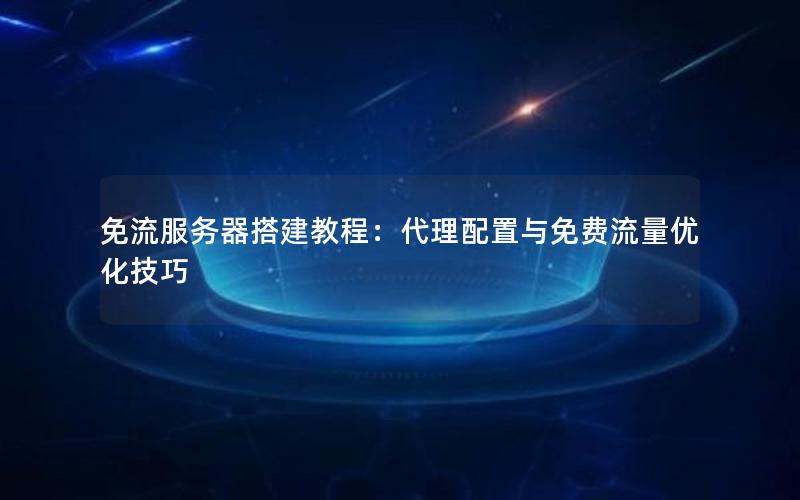 免流服务器搭建教程：代理配置与免费流量优化技巧